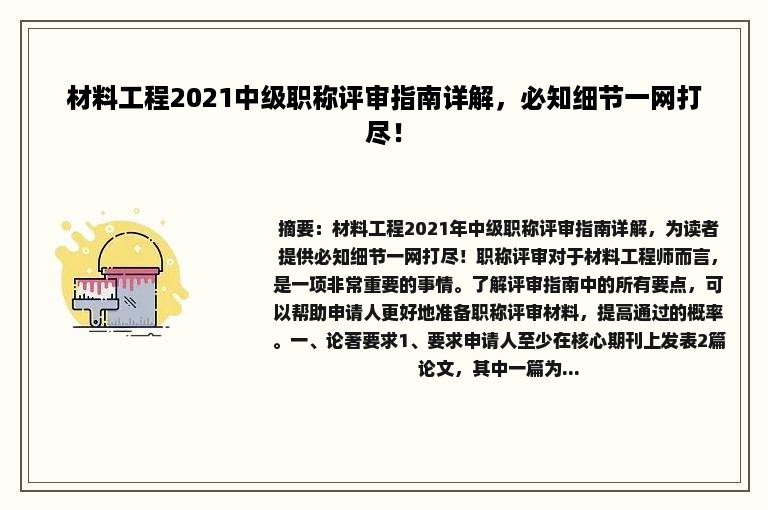 材料工程2021中级职称评审指南详解，必知细节一网打尽！

摘要：材料工程2021年中级职称评审指南详解，为读者提供必知细节一网打尽！职称评审对于材料工程师而言，是一项非常重要的事情。了解评审指南中的所有要点，可以帮助申请人更好地准备职称评审材料，提高通过的概率。一、论著要求1、要求申请人至少在核心期刊上发表2篇论文，其中一篇为...